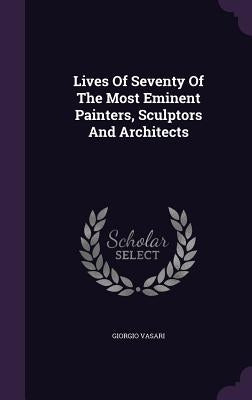 Lives Of Seventy Of The Most Eminent Painters, Sculptors And Architects

Scholar
SELECT

GIORGIO VASARI